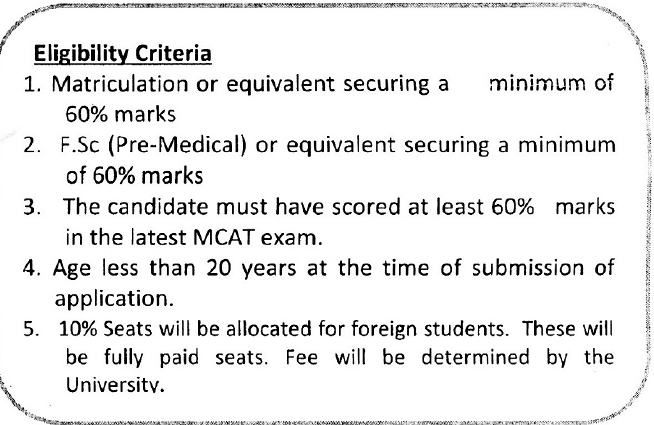 Eligibility Criteria

1. Matriculation or equivalent securing a minimum of 60% marks
2. F.Sc (Pre-Medical) or equivalent securing a minimum of 60% marks
3. The candidate must have scored at least 60% marks in the latest MCAT exam.
4. Age less than 20 years at the time of submission of application.
5. 10% Seats will be allocated for foreign students. These will be fully paid seats. Fee will be determined by the University.